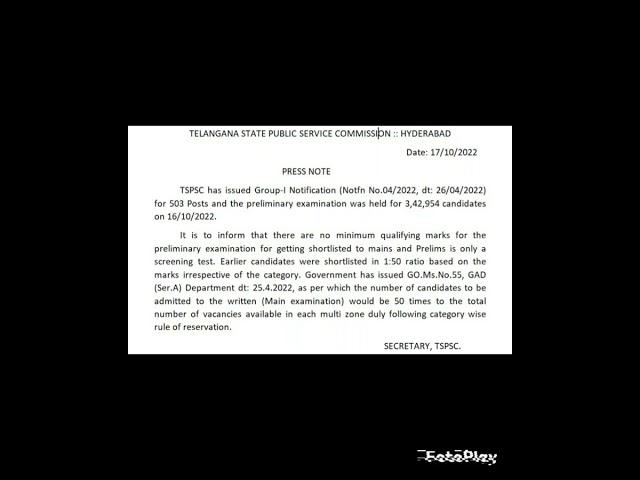 TELANGANA STATE PUBLIC SERVICE COMMISSION :: HYDERABAD

Date: 17/10/2022

PRESS NOTE

TSPSC has issued Group-I Notification (Notfn No.04/2022, dt: 26/04/2022) for 503 Posts and the preliminary examination was held for 3,42,954 candidates on 16/10/2022.

It is to inform that there are no minimum qualifying marks for the preliminary examination for getting shortlisted to mains and Prelims is only a screening test. Earlier candidates were shortlisted in 1:50 ratio based on the marks irrespective of the category. Government has issued GO.Ms.No.55, GAD (Ser.A) Department dt: 25.4.2022, as per which the number of candidates to be admitted to the written (Main examination) would be 50 times to the total number of vacancies available in each multi zone duly following category wise rule of reservation.

SECRETARY, TSPSC.

FotoPlay